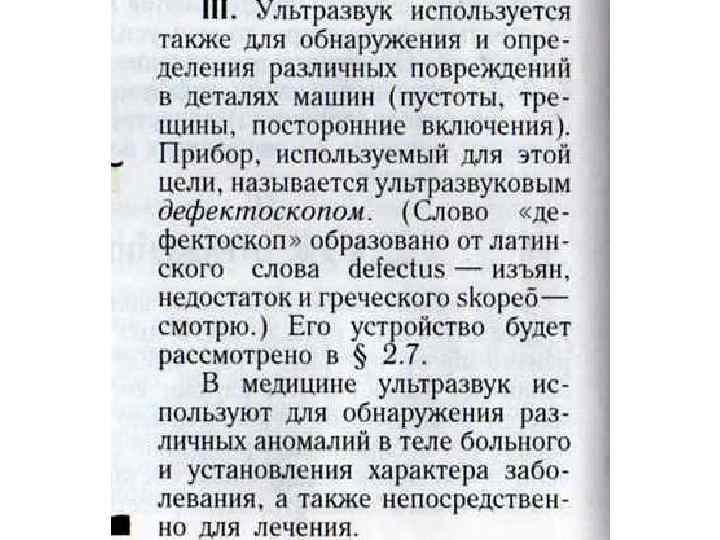 III. Ультразвук используется также для обнаружения и определения различных повреждений в деталях машин (пустоты, трещины, посторонние включения). Прибор, используемый для этой цели, называется ультразвуковым дефектоскопом. (Слово «дефектоскоп» образовано от латинского слова defectus — изъян, недостаток и греческого skopeб — смотрю.) Его устройство будет рассмотрено в § 2.7.

В медицине ультразвук используют для обнаружения различных аномалий в теле больного и установления характера заболевания, а также непосредственно для лечения.